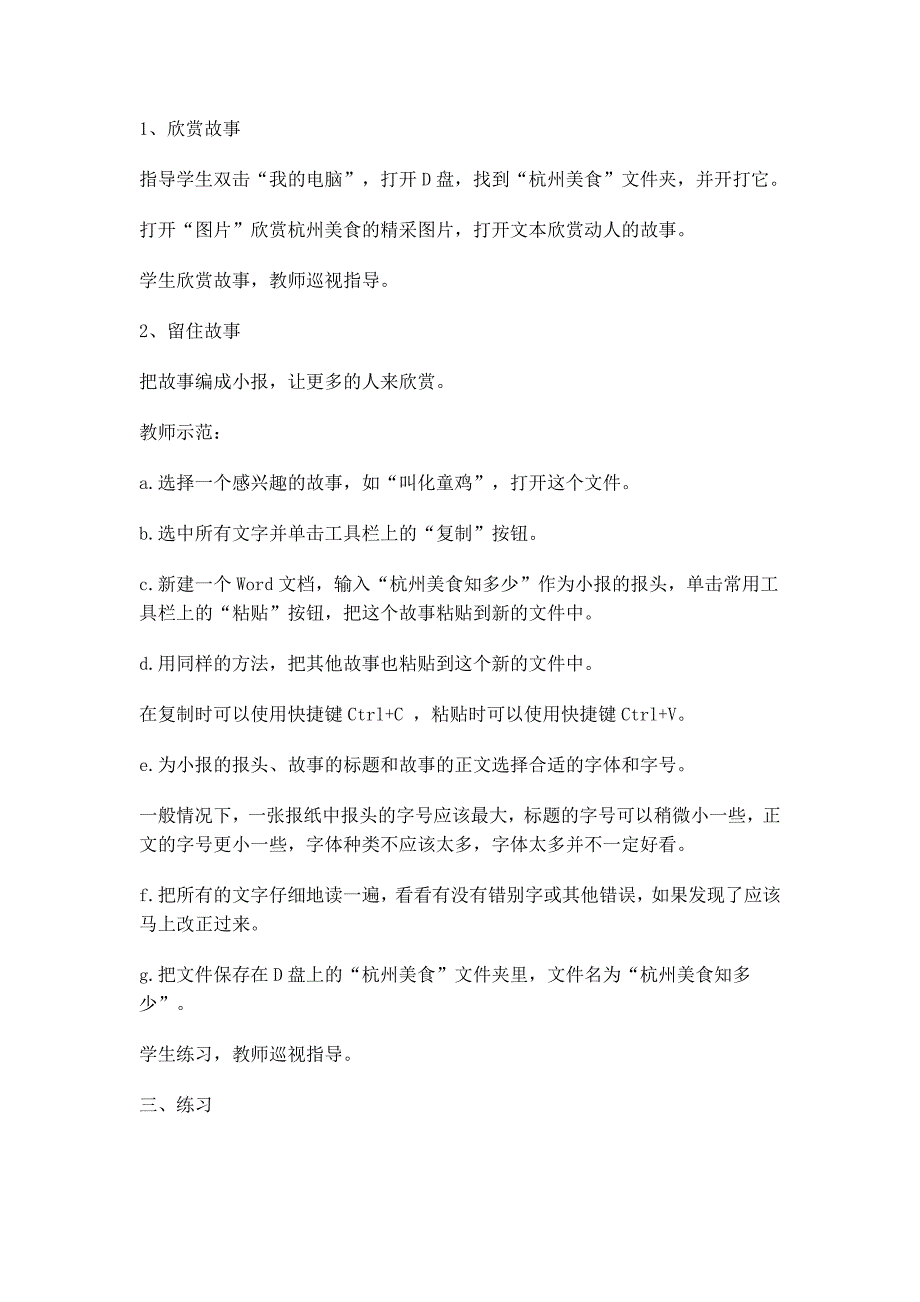 1、欣赏故事

指导学生双击“我的电脑”，打开D盘，找到“杭州美食”文件夹，并开打它。

打开“图片”欣赏杭州美食的精采图片，打开文本欣赏动人的故事。

学生欣赏故事，教师巡视指导。

2、留住故事

把故事编成小报，让更多的人来欣赏。

教师示范：

a.选择一个感兴趣的故事，如“叫化童鸡”，打开这个文件。

b.选中所有文字并单击工具栏上的“复制”按钮。

c.新建一个Word文档，输入“杭州美食知多少”作为小报的报头，单击常用工具栏上的“粘贴”按钮，把这个故事粘贴到新的文件中。

d.用同样的方法，把其他故事也粘贴到这个新的文件中。

在复制时可以使用快捷键Ctrl+C ，粘贴时可以使用快捷键Ctrl+V。

e.为小报的报头、故事的标题和故事的正文选择合适的字体和字号。

一般情况下，一张报纸中报头的字号应该最大，标题的字号可以稍微小一些，正文的字号更小一些，字体种类不应该太多，字体太多并不一定好看。

f.把所有的文字仔细地读一遍，看看有没有错别字或其他错误，如果发现了应该马上改正过来。

g.把文件保存在D盘上的“杭州美食”文件夹里，文件名为“杭州美食知多少”。

学生练习，教师巡视指导。

三、练习